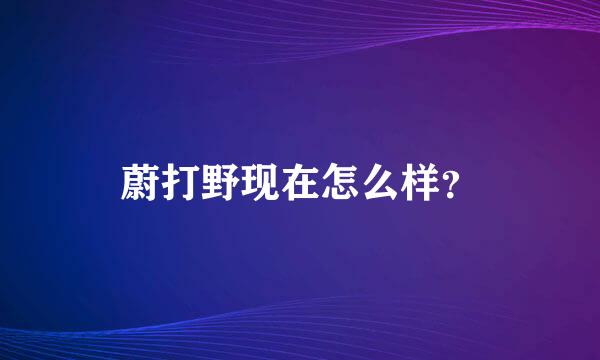 蔚打野现在怎么样?